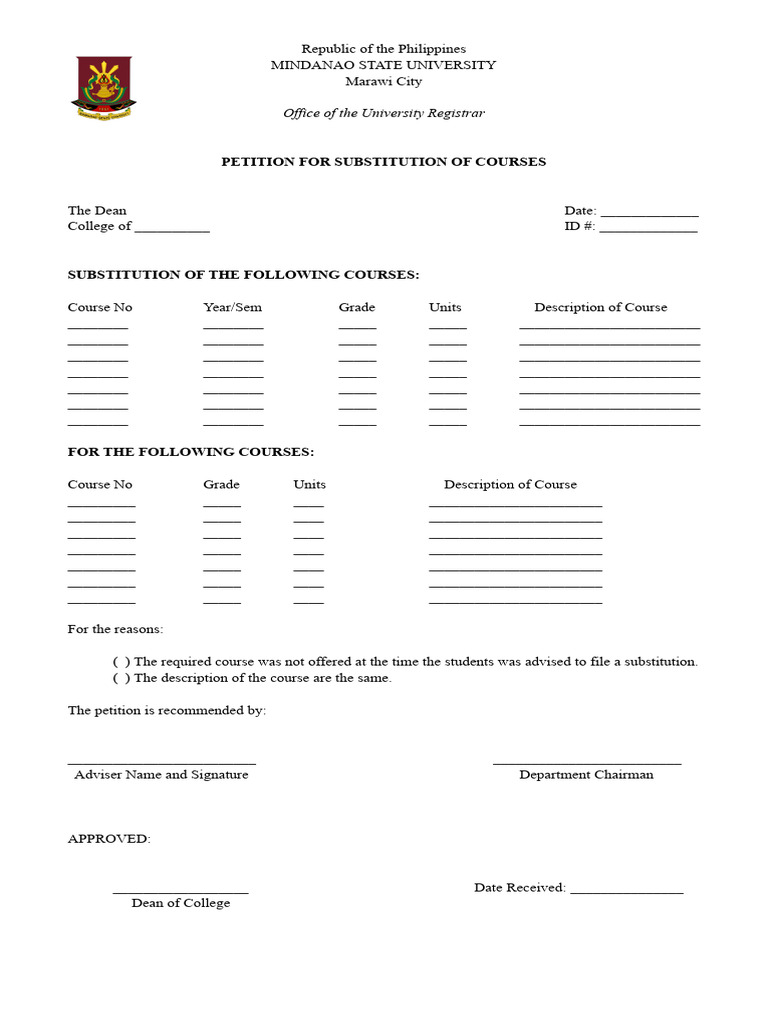 Republic of the Philippines
MINDANAO STATE UNIVERSITY
Marawi City

Office of the University Registrar

PETITION FOR SUBSTITUTION OF COURSES

The Dean
College of __________

Date: _____________
ID #: _____________

SUBSTITUTION OF THE FOLLOWING COURSES:

| Course No | Year/Sem | Grade | Units | Description of Course |
|---|---|---|---|---|
| ________ | ________ | _____ | _____ | ________________________ |
| ________ | ________ | _____ | _____ | ________________________ |
| ________ | ________ | _____ | _____ | ________________________ |
| ________ | ________ | _____ | _____ | ________________________ |
| ________ | ________ | _____ | _____ | ________________________ |
| ________ | ________ | _____ | _____ | ________________________ |
| ________ | ________ | _____ | _____ | ________________________ |

FOR THE FOLLOWING COURSES:

| Course No | Grade | Units | Description of Course |
|---|---|---|---|
| _________ | _____ | ____ | _______________________ |
| _________ | _____ | ____ | _______________________ |
| _________ | _____ | ____ | _______________________ |
| _________ | _____ | ____ | _______________________ |
| _________ | _____ | ____ | _______________________ |
| _________ | _____ | ____ | _______________________ |
| _________ | _____ | ____ | _______________________ |

For the reasons:

( ) The required course was not offered at the time the students was advised to file a substitution.
( ) The description of the course are the same.

The petition is recommended by:

_________________________
Adviser Name and Signature

_________________________
Department Chairman

APPROVED:

__________________
Dean of College

Date Received: _______________